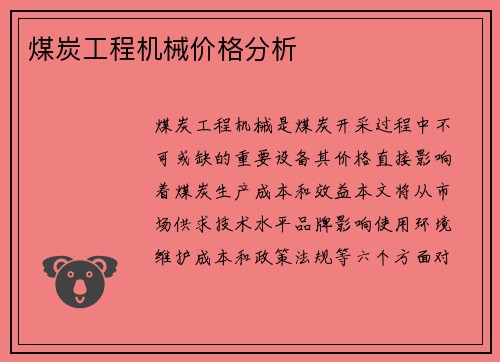 煤炭工程机械价格分析

煤炭工程机械是煤炭开采过程中不可或缺的重要设备其价格直接影响着煤炭生产成本和效益本文将从市场供求技术水平品牌影响使用环境维护成本和政策法规等六个方面对